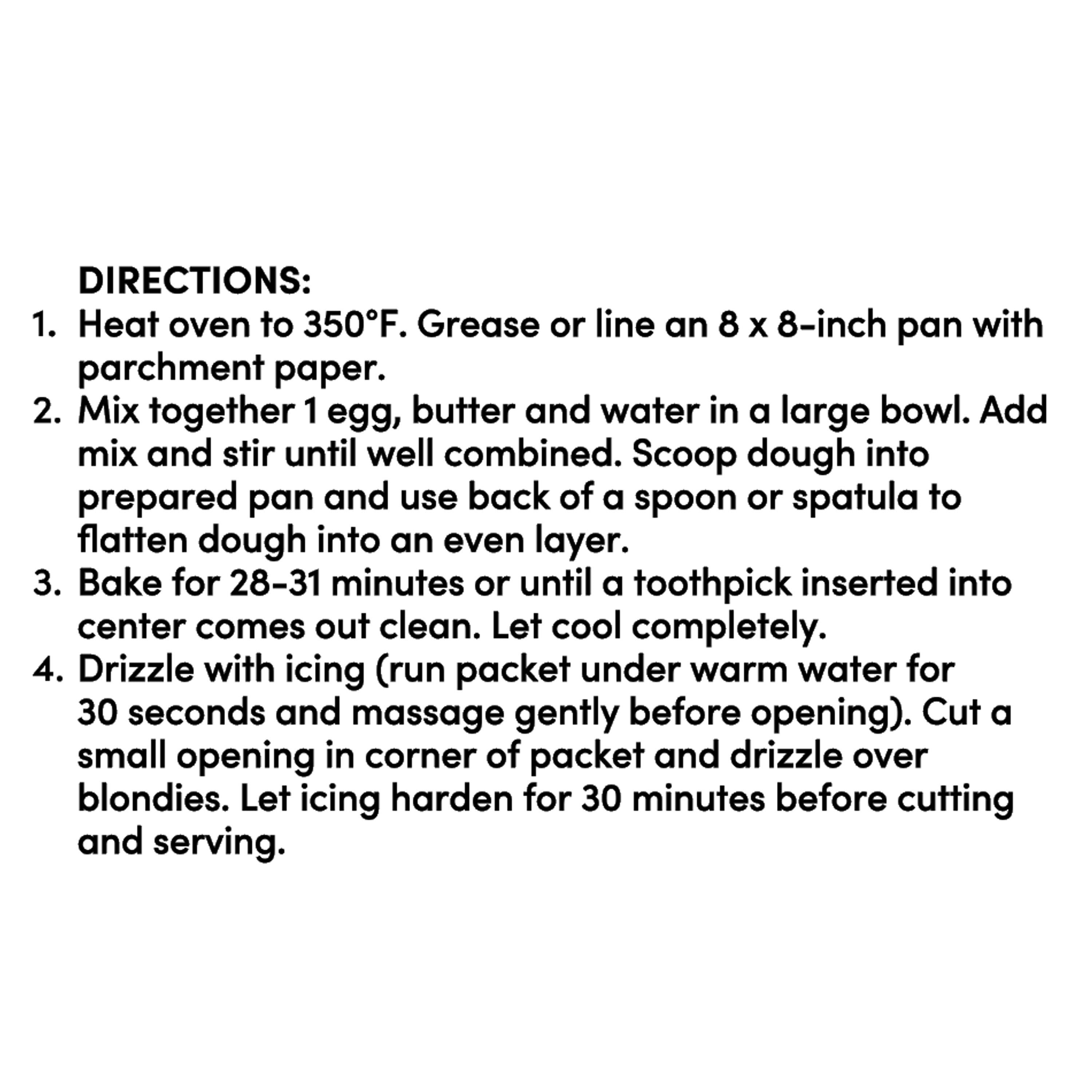 DIRECTIONS:

1. Heat oven to 350°F. Grease or line an 8 x 8-inch pan with parchment paper.
2. Mix together 1 egg, butter and water in a large bowl. Add mix and stir until well combined. Scoop dough into prepared pan and use back of a spoon or spatula to flatten dough into an even layer.
3. Bake for 28-31 minutes or until a toothpick inserted into center comes out clean. Let cool completely.
4. Drizzle with icing (run packet under warm water for 30 seconds and massage gently before opening). Cut a small opening in corner of packet and drizzle over blondies. Let icing harden for 30 minutes before cutting and serving.